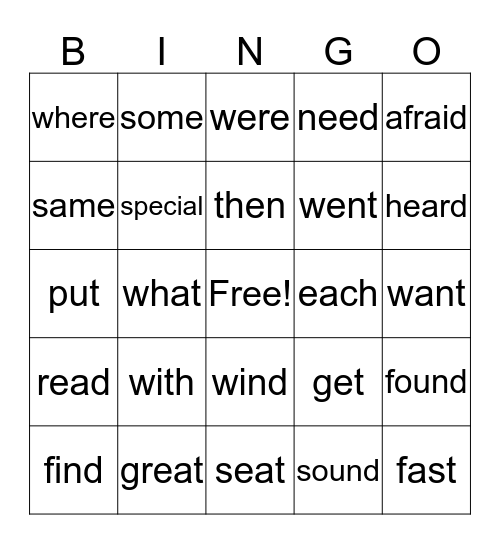 | B | I | N | G | O |
|---|---|---|---|---|
| where | some | were | need | afraid |
| same | special | then | went | heard |
| put | what | Free! | each | want |
| read | with | wind | get | found |
| find | great | seat | sound | fast |